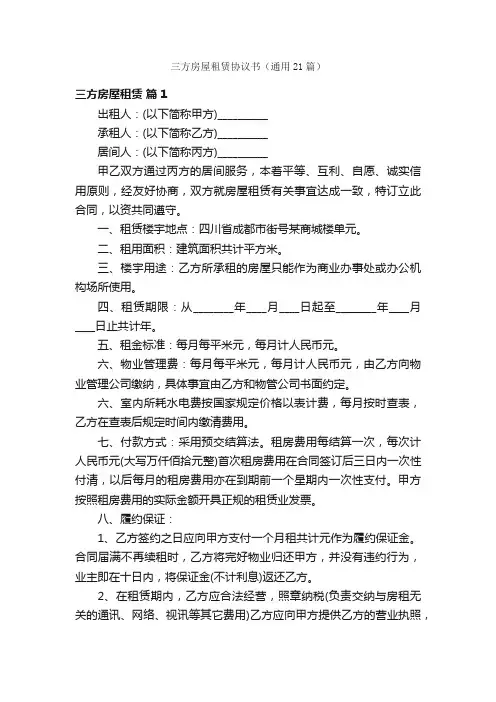 三方房屋租赁协议书（通用21篇）

三方房屋租赁 篇1

出租人：(以下简称甲方)_________

承租人：(以下简称乙方)_________

居间人：(以下简称丙方)_________

甲乙双方通过丙方的居间服务，本着平等、互利、自愿、诚实信用原则，经友好协商，双方就房屋租赁有关事宜达成一致，特订立此合同，以资共同遵守。

一、租赁楼宇地点：四川省成都市街号某商城楼单元。

二、租用面积：建筑面积共计平方米。

三、楼宇用途：乙方所承租的房屋只能作为商业办事处或办公机构场所使用。

四、租赁期限：从_______年___月___日起至_______年___月___日止共计年。

五、租金标准：每月每平米元，每月计人民币元。

六、物业管理费：每月每平米元，每月计人民币元，由乙方向物业管理公司缴纳，具体事宜由乙方和物管公司书面约定。

六、室内所耗水电费按国家规定价格以表计费，每月按时查表，乙方在查表后规定时间内缴清费用。

七、付款方式：采用预交结算法。租房费用每结算一次，每次计人民币元(大写万仟佰拾元整)首次租房费用在合同签订后三日内一次性付清，以后每月的租房费用亦在到期前一个星期内一次性支付。甲方按照租房费用的实际金额开具正规的租赁业发票。

八、履约保证：

1、乙方签约之日应向甲方支付一个月租共计元作为履约保证金。合同届满不再续租时，乙方将完好物业归还甲方，并没有违约行为，业主即在十日内，将保证金(不计利息)返还乙方。

2、在租赁期内，乙方应合法经营，照章纳税(负责交纳与房租无关的通讯、网络、视讯等其它费用)乙方应向甲方提供乙方的营业执照，